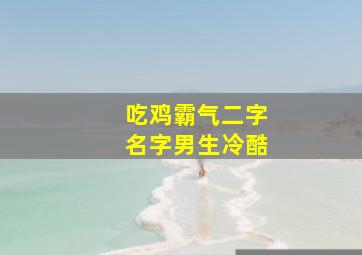 吃鸡霸气二字
名字男生冷酷